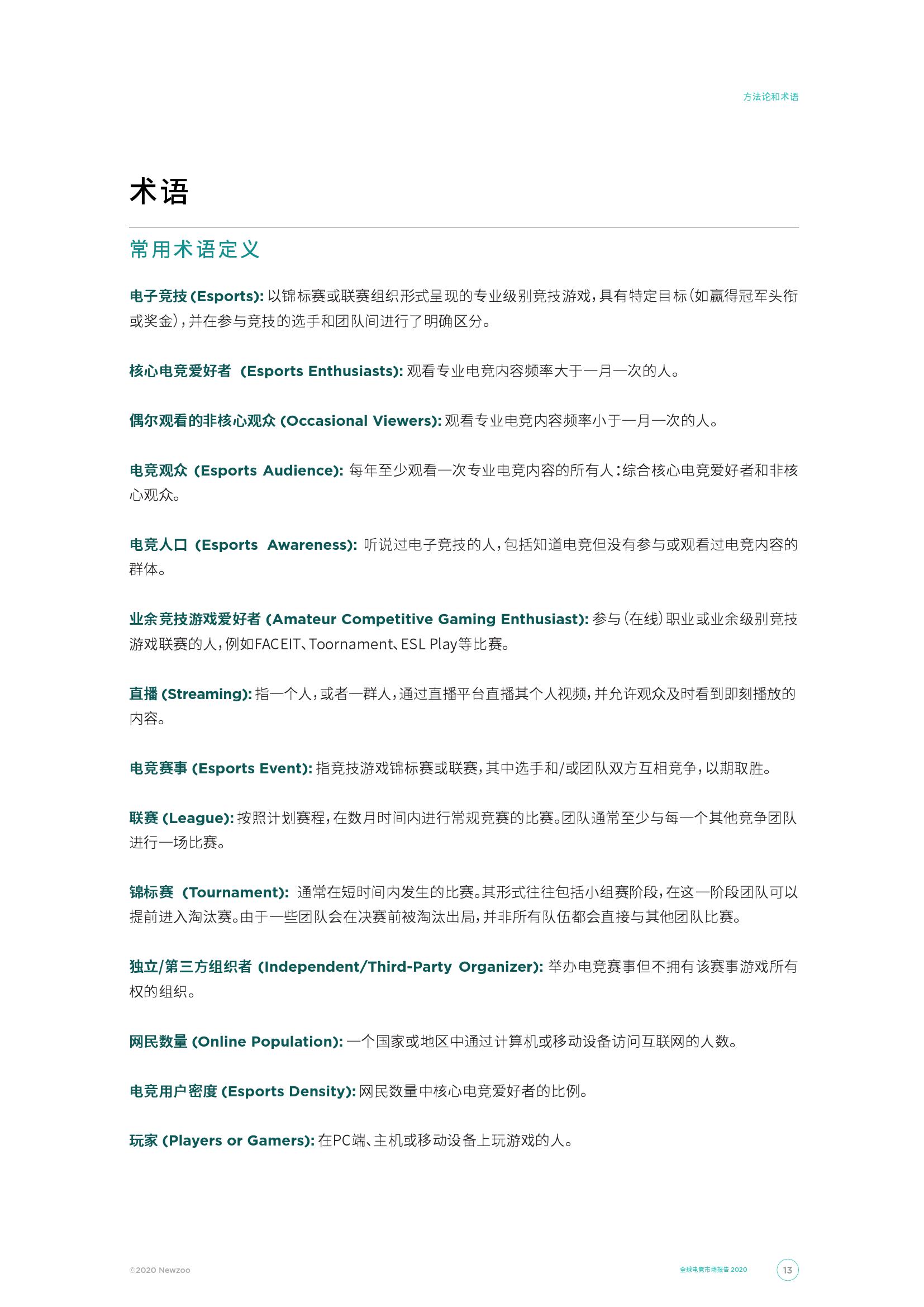 方法论和术语

术语

常用术语定义

电子竞技 (Esports): 以锦标赛或联赛组织形式呈现的专业级别竞技游戏，具有特定目标（如赢得冠军头衔或奖金），并在参与竞技的选手和团队间进行了明确区分。

核心电竞爱好者 (Esports Enthusiasts): 观看专业电竞内容频率大于一月一次的人。

偶尔观看的非核心观众 (Occasional Viewers): 观看专业电竞内容频率小于一月一次的人。

电竞观众 (Esports Audience): 每年至少观看一次专业电竞内容的所有人：综合核心电竞爱好者和非核心观众。

电竞人口 (Esports Awareness): 听说过电子竞技的人，包括知道电竞但没有参与或观看过电竞内容的群体。

业余竞技游戏爱好者 (Amateur Competitive Gaming Enthusiast): 参与（在线）职业或业余级别竞技游戏联赛的人，例如FACEIT、Toornament、ESL Play等比赛。

直播 (Streaming): 指一个人，或者一群人，通过直播平台直播其个人视频，并允许观众及时看到即刻播放的内容。

电竞赛事 (Esports Event): 指竞技游戏锦标赛或联赛，其中选手和/或团队双方互相竞争，以期取胜。

联赛 (League): 按照计划赛程，在数月时间内进行常规竞赛的比赛。团队通常至少与每一个其他竞争团队进行一场比赛。

锦标赛 (Tournament): 通常在短时间内发生的比赛。其形式往往包括小组赛阶段，在这一阶段团队可以提前进入淘汰赛。由于一些团队会在决赛前被淘汰出局，并非所有队伍都会直接与其他团队比赛。

独立/第三方组织者 (Independent/Third-Party Organizer): 举办电竞赛事但不拥有该赛事游戏所有权的组织。

网民数量 (Online Population): 一个国家或地区中通过计算机或移动设备访问互联网的人数。

电竞用户密度 (Esports Density): 网民数量中核心电竞爱好者的比例。

玩家 (Players or Gamers): 在PC端、主机或移动设备上玩游戏的人。

©2020 Newzoo

全球电竞市场报告 2020

13